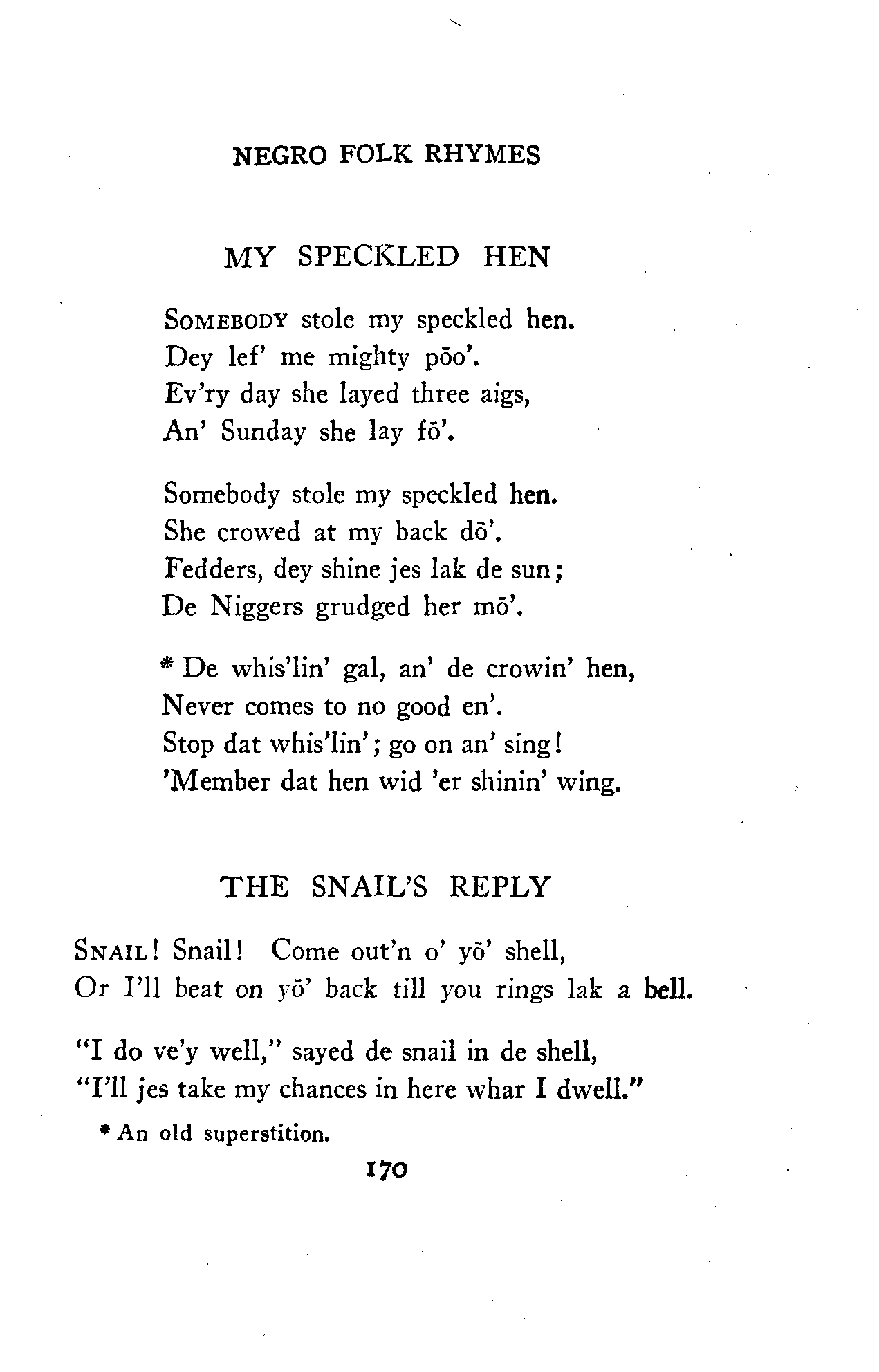 NEGRO FOLK RHYMES

MY SPECKLED HEN

SOMEBODY stole my speckled hen.
Dey lef' me mighty pōo'.
Ev'ry day she layed three aigs,
An' Sunday she lay fō'.

Somebody stole my speckled hen.
She crowed at my back dō'.
Fedders, dey shine jes lak de sun;
De Niggers grudged her mō'.

* De whis'lin' gal, an' de crowin' hen,
Never comes to no good en'.
Stop dat whis'lin'; go on an' sing!
'Member dat hen wid 'er shinin' wing.

THE SNAIL'S REPLY

SNAIL! Snail! Come out'n o' yō' shell,
Or I'll beat on yō' back till you rings lak a bell.

"I do ve'y well," sayed de snail in de shell,
"I'll jes take my chances in here whar I dwell."

* An old superstition.

170